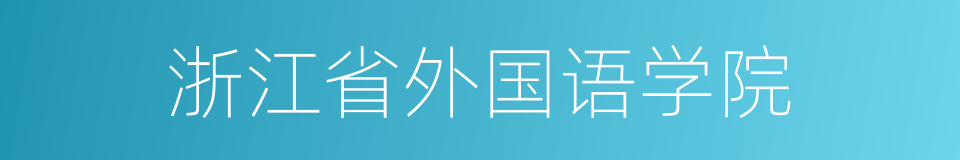 浙江省外国语学院